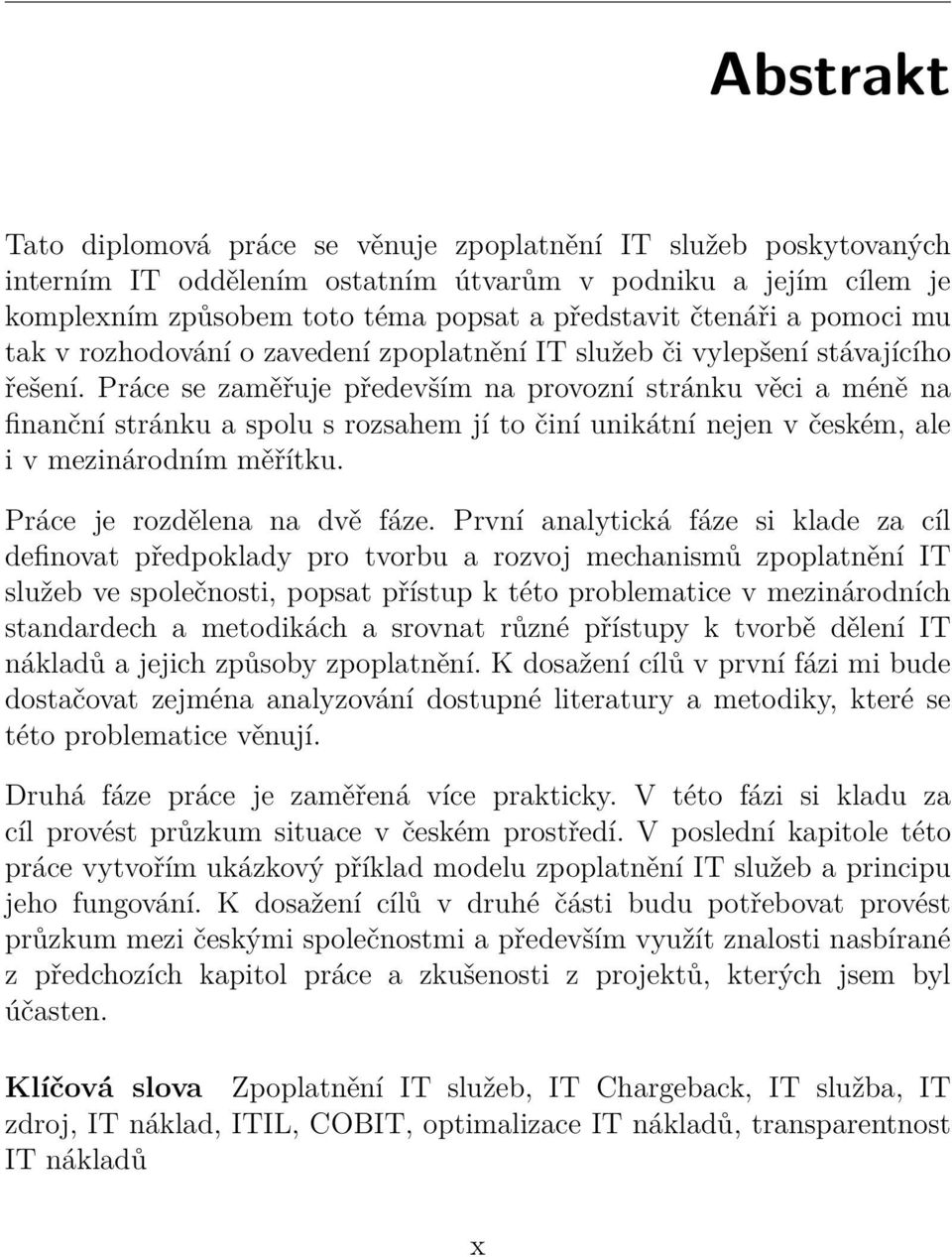 Abstrakt

Tato diplomová práce se věnuje zpoplatnění IT služeb poskytovaných interním IT oddělením ostatním útvarům v podniku a jejím cílem je komplexním způsobem toto téma popsat a představit čtenáři a pomoci mu tak v rozhodování o zavedení zpoplatnění IT služeb či vylepšení stávajícího řešení. Práce se zaměřuje především na provozní stránku věci a méně na finanční stránku a spolu s rozsahem jí to činí unikátní nejen v českém, ale i v mezinárodním měřítku.

Práce je rozdělena na dvě fáze. První analytická fáze si klade za cíl definovat předpoklady pro tvorbu a rozvoj mechanismů zpoplatnění IT služeb ve společnosti, popsat přístup k této problematice v mezinárodních standardech a metodikách a srovnat různé přístupy k tvorbě dělení IT nákladů a jejich způsoby zpoplatnění. K dosažení cílů v první fázi mi bude dostačovat zejména analyzování dostupné literatury a metodiky, které se této problematice věnují.

Druhá fáze práce je zaměřená více prakticky. V této fázi si kladu za cíl provést průzkum situace v českém prostředí. V poslední kapitole této práce vytvořím ukázkový příklad modelu zpoplatnění IT služeb a principu jeho fungování. K dosažení cílů v druhé části budu potřebovat provést průzkum mezi českými společnostmi a především využít znalosti nasbírané z předchozích kapitol práce a zkušenosti z projektů, kterých jsem byl účasten.

Klíčová slova Zpoplatnění IT služeb, IT Chargeback, IT služba, IT zdroj, IT náklad, ITIL, COBIT, optimalizace IT nákladů, transparentnost IT nákladů

x